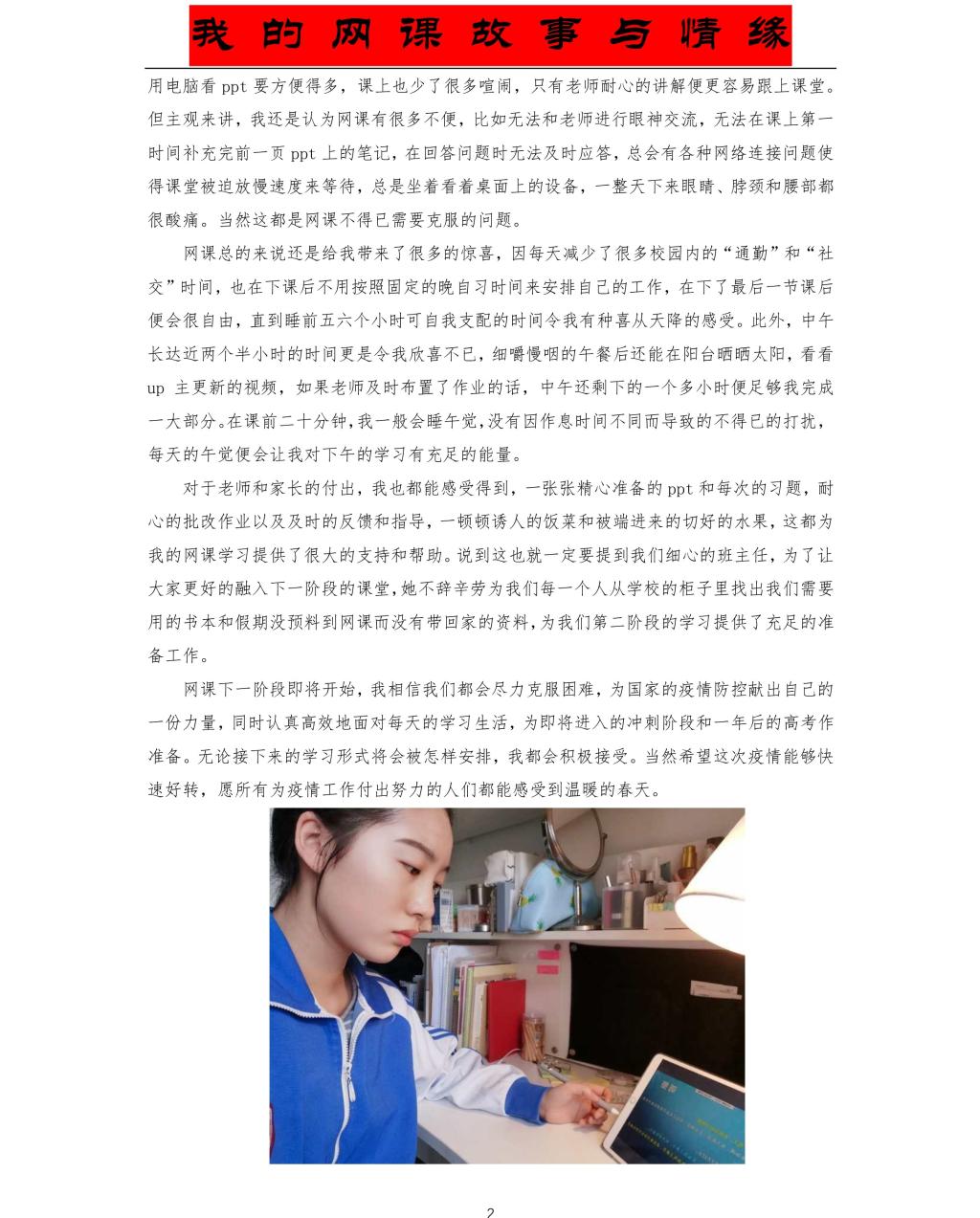 我的网课故事与情缘

用电脑看ppt要方便得多，课上也少了很多喧闹，只有老师耐心的讲解便更容易跟上课堂。但主观来讲，我还是认为网课有很多不便，比如无法和老师进行眼神交流，无法在课上第一时间补充完前一页ppt上的笔记，在回答问题时无法及时应答，总会有各种网络连接问题使得课堂被迫放慢速度来等待，总是坐着看着桌面上的设备，一整天下来眼睛、脖颈和腰部都很酸痛。当然这都是网课不得已需要克服的问题。

网课总的来说还是给我带来了很多的惊喜，因每天减少了很多校园内的“通勤”和“社交”时间，也在下课后不用按照固定的晚自习时间来安排自己的工作，在下了最后一节课后便会很自由，直到睡前五六个小时可自我支配的时间令我有种喜从天降的感受。此外，中午长达近两个半小时的时间更是令我欣喜不已，细嚼慢咽的午餐后还能在阳台晒晒太阳，看看up主更新的视频，如果老师及时布置了作业的话，中午还剩下的一个多小时便足够我完成一大部分。在课前二十分钟，我一般会睡午觉，没有因作息时间不同而导致的不得已的打扰，每天的午觉便会让我对下午的学习有充足的能量。

对于老师和家长的付出，我也都能感受得到，一张张精心准备的ppt和每次的习题，耐心的批改作业以及及时的反馈和指导，一顿顿诱人的饭菜和被端进来的切好的水果，这都为我的网课学习提供了很大的支持和帮助。说到这也就一定要提到我们细心的班主任，为了让大家更好的融入下一阶段的课堂，她不辞辛劳为我们每一个人从学校的柜子里找出我们需要用的书本和假期没预料到网课而没有带回家的资料，为我们第二阶段的学习提供了充足的准备工作。

网课下一阶段即将开始，我相信我们都会尽力克服困难，为国家的疫情防控献出自己的一份力量，同时认真高效地面对每天的学习生活，为即将进入的冲刺阶段和一年后的高考作准备。无论接下来的学习形式将会被怎样安排，我都会积极接受。当然希望这次疫情能够快速好转，愿所有为疫情工作付出努力的人们都能感受到温暖的春天。

2